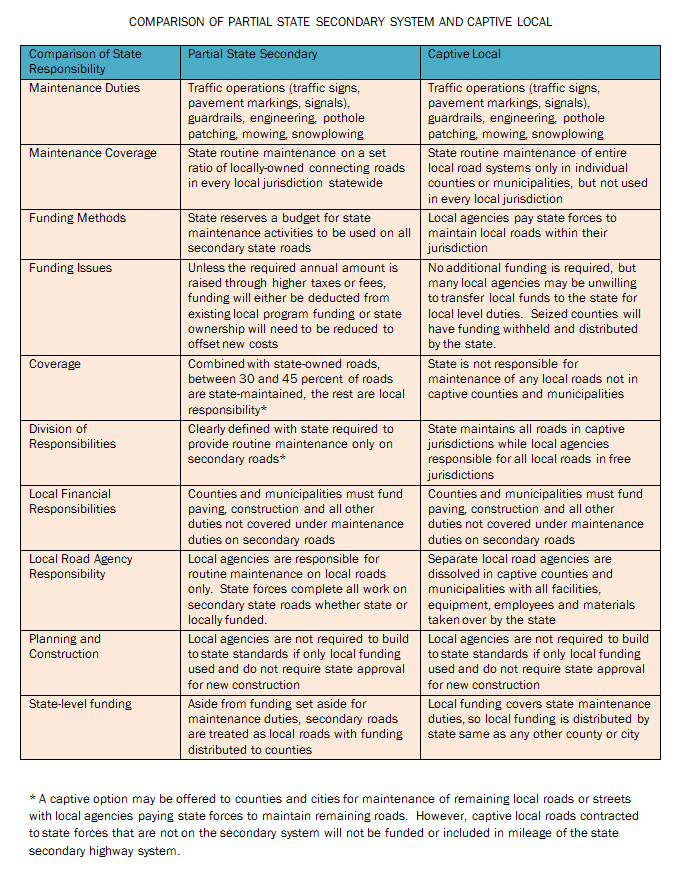 COMPARISON OF PARTIAL STATE SECONDARY SYSTEM AND CAPTIVE LOCAL

| Comparison of State Responsibility | Partial State Secondary | Captive Local |
|---|---|---|
| Maintenance Duties | Traffic operations (traffic signs, pavement markings, signals), guardrails, engineering, pothole patching, mowing, snowplowing | Traffic operations (traffic signs, pavement markings, signals), guardrails, engineering, pothole patching, mowing, snowplowing |
| Maintenance Coverage | State routine maintenance on a set ratio of locally-owned connecting roads in every local jurisdiction statewide | State routine maintenance of entire local road systems only in individual counties or municipalities, but not used in every local jurisdiction |
| Funding Methods | State reserves a budget for state maintenance activities to be used on all secondary state roads | Local agencies pay state forces to maintain local roads within their jurisdiction |
| Funding Issues | Unless the required annual amount is raised through higher taxes or fees, funding will either be deducted from existing local program funding or state ownership will need to be reduced to offset new costs | No additional funding is required, but many local agencies may be unwilling to transfer local funds to the state for local level duties. Seized counties will have funding withheld and distributed by the state. |
| Coverage | Combined with state-owned roads, between 30 and 45 percent of roads are state-maintained, the rest are local responsibility* | State is not responsible for maintenance of any local roads not in captive counties and municipalities |
| Division of Responsibilities | Clearly defined with state required to provide routine maintenance only on secondary roads* | State maintains all roads in captive jurisdictions while local agencies responsible for all local roads in free jurisdictions |
| Local Financial Responsibilities | Counties and municipalities must fund paving, construction and all other duties not covered under maintenance duties on secondary roads | Counties and municipalities must fund paving, construction and all other duties not covered under maintenance duties on secondary roads |
| Local Road Agency Responsibility | Local agencies are responsible for routine maintenance on local roads only. State forces complete all work on secondary state roads whether state or locally funded. | Separate local road agencies are dissolved in captive counties and municipalities with all facilities, equipment, employees and materials taken over by the state |
| Planning and Construction | Local agencies are not required to build to state standards if only local funding used and do not require state approval for new construction | Local agencies are not required to build to state standards if only local funding used and do not require state approval for new construction |
| State-level funding | Aside from funding set aside for maintenance duties, secondary roads are treated as local roads with funding distributed to counties | Local funding covers state maintenance duties, so local funding is distributed by state same as any other county or city |

* A captive option may be offered to counties and cities for maintenance of remaining local roads or streets with local agencies paying state forces to maintain remaining roads. However, captive local roads contracted to state forces that are not on the secondary system will not be funded or included in mileage of the state secondary highway system.